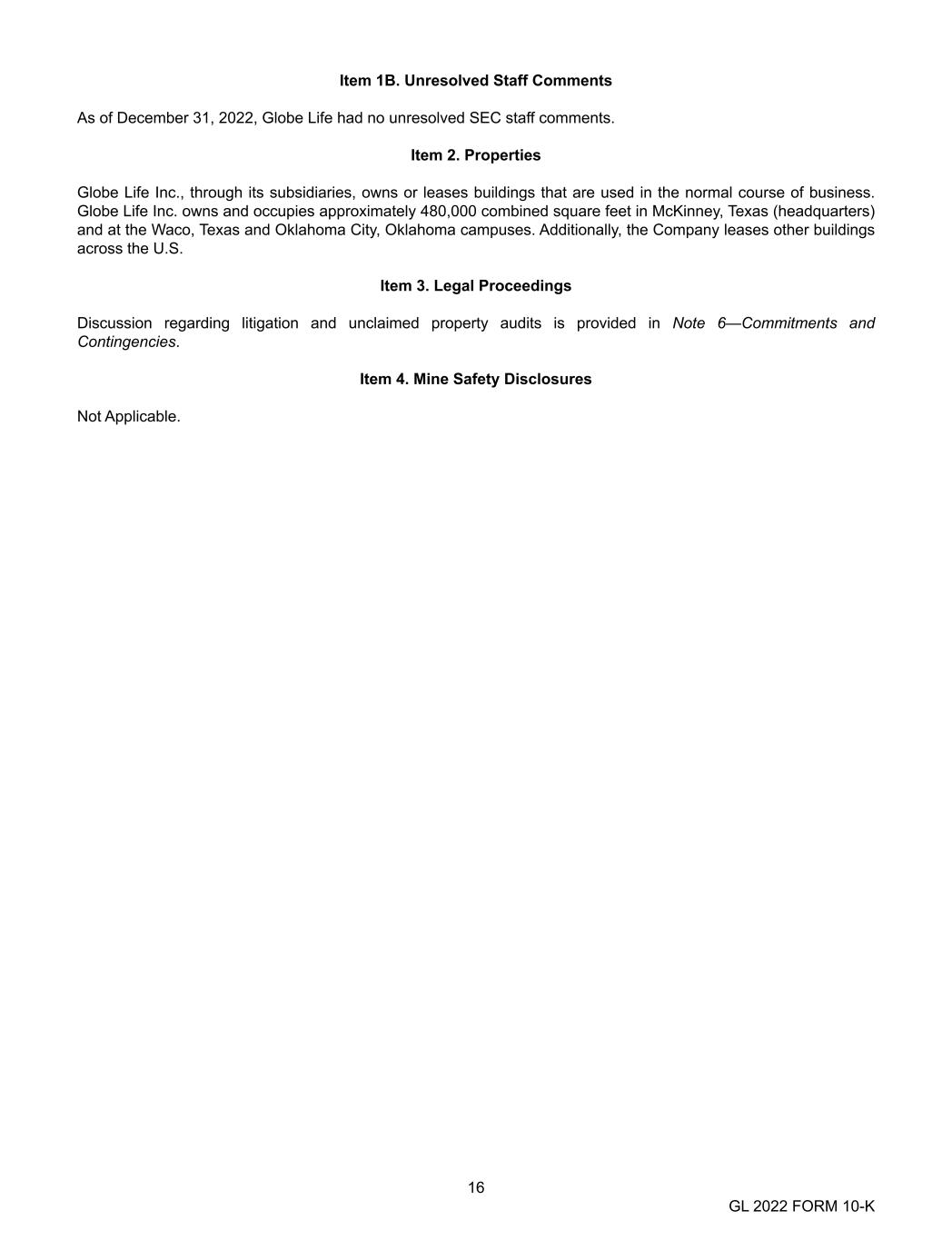 Item 1B. Unresolved Staff Comments

As of December 31, 2022, Globe Life had no unresolved SEC staff comments.

Item 2. Properties

Globe Life Inc., through its subsidiaries, owns or leases buildings that are used in the normal course of business. Globe Life Inc. owns and occupies approximately 480,000 combined square feet in McKinney, Texas (headquarters) and at the Waco, Texas and Oklahoma City, Oklahoma campuses. Additionally, the Company leases other buildings across the U.S.

Item 3. Legal Proceedings

Discussion regarding litigation and unclaimed property audits is provided in Note 6—Commitments and Contingencies.

Item 4. Mine Safety Disclosures

Not Applicable.

16

GL 2022 FORM 10-K